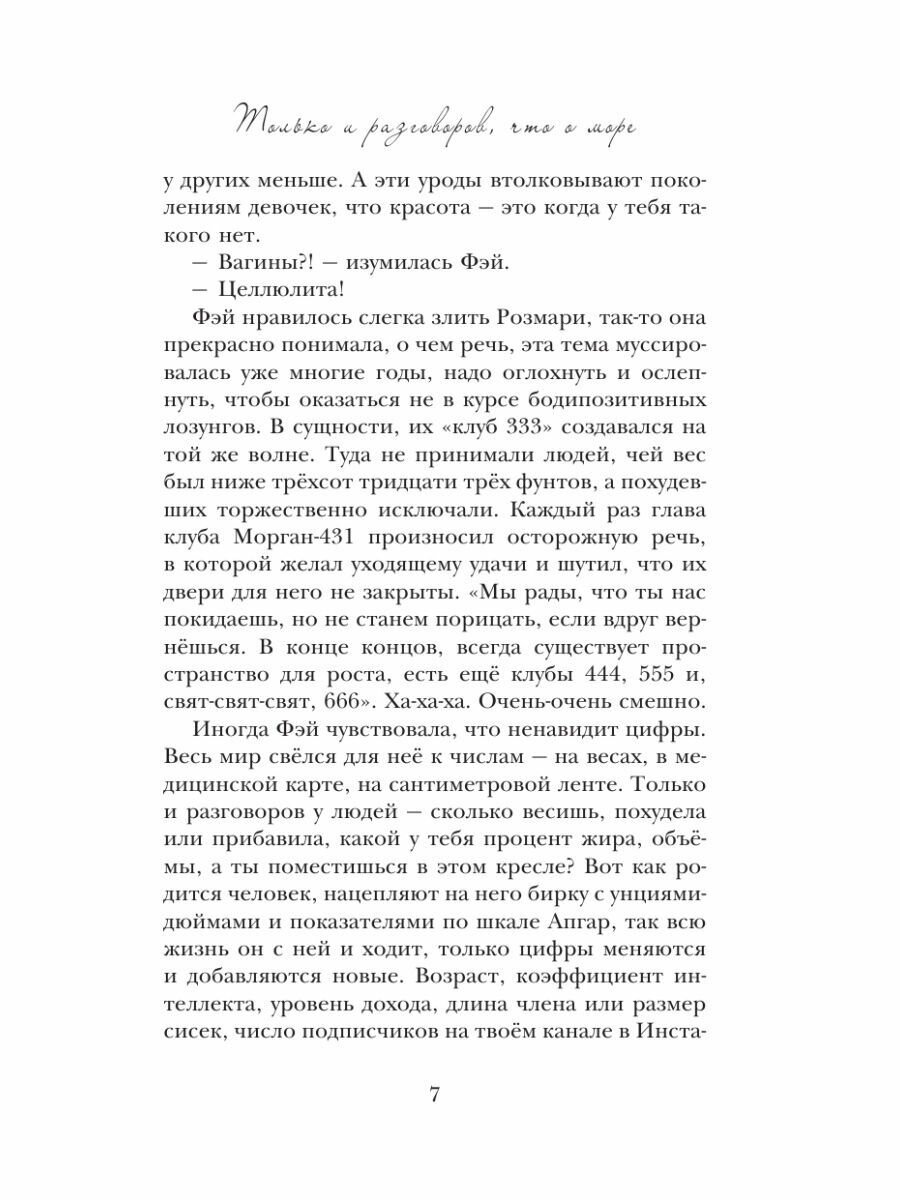 Только и разговоров, что о море

у других меньше. А эти уроды втолковывают поколениям девочек, что красота — это когда у тебя такого нет.

— Вагины?! — изумилась Фэй.

— Целлюлита!

Фэй нравилось слегка злить Розмари, так-то она прекрасно понимала, о чем речь, эта тема муссировалась уже многие годы, надо оглохнуть и ослепнуть, чтобы оказаться не в курсе бодипозитивных лозунгов. В сущности, их «клуб 333» создавался на той же волне. Туда не принимали людей, чей вес был ниже трёхсот тридцати трёх фунтов, а похудевших торжественно исключали. Каждый раз глава клуба Морган-431 произносил осторожную речь, в которой желал уходящему удачи и шутил, что их двери для него не закрыты. «Мы рады, что ты нас покидаешь, но не станем порицать, если вдруг вернёшься. В конце концов, всегда существует пространство для роста, есть ещё клубы 444, 555 и, свят-свят-свят, 666». Ха-ха-ха. Очень-очень смешно.

Иногда Фэй чувствовала, что ненавидит цифры. Весь мир свёлся для неё к числам — на весах, в медицинской карте, на сантиметровой ленте. Только и разговоров у людей — сколько весишь, похудела или прибавила, какой у тебя процент жира, объёмы, а ты поместишься в этом кресле? Вот как родится человек, нацепляют на него бирку с унциями-дюймами и показателями по шкале Апгар, так всю жизнь он с ней и ходит, только цифры меняются и добавляются новые. Возраст, коэффициент интеллекта, уровень дохода, длина члена или размер сисек, число подписчиков на твоём канале в Инста-

7